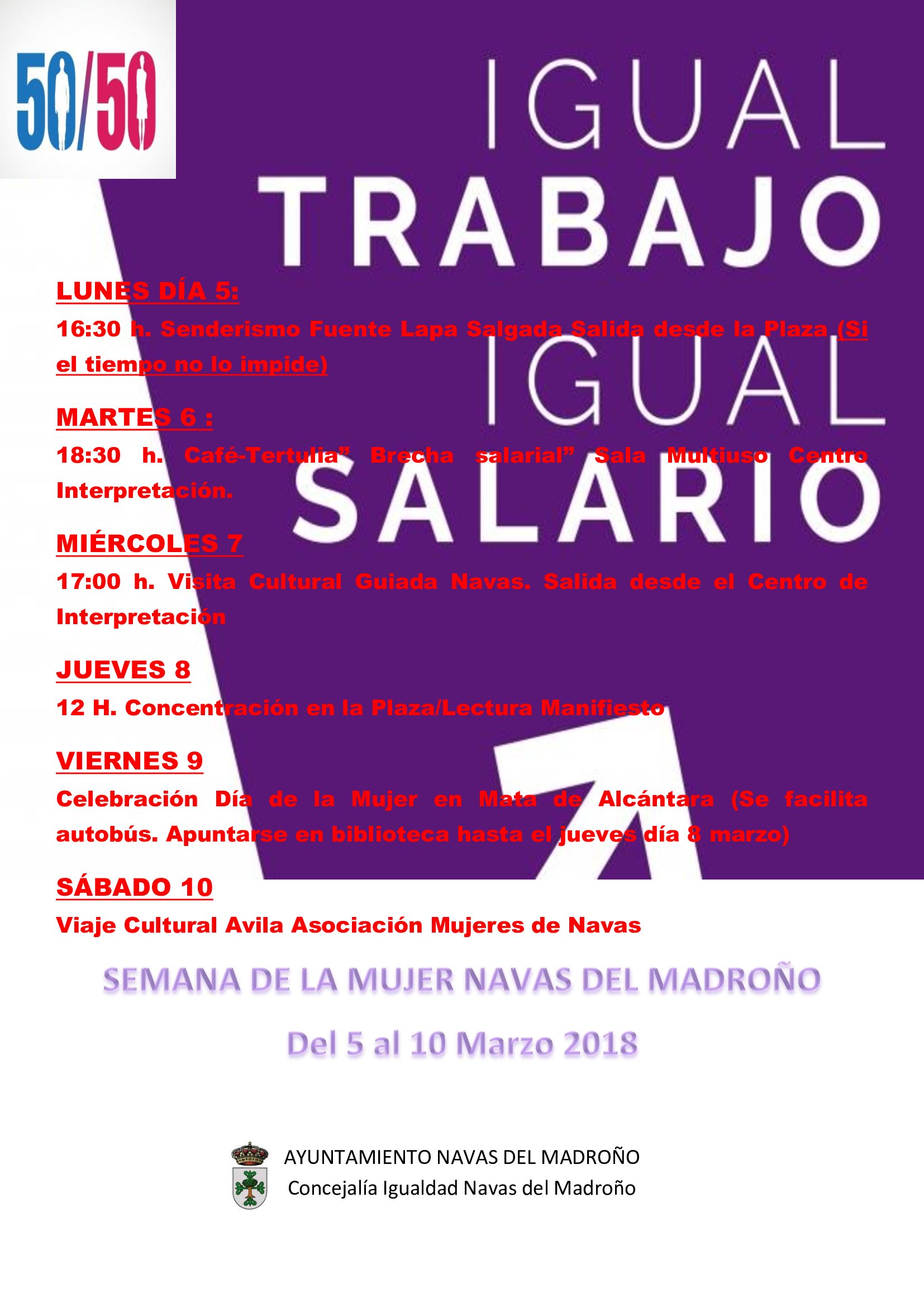 50/50

IGUAL
TRABAJO
IGUAL
SALARIO

LUNES DÍA 5:

16:30 h. Senderismo Fuente Lapa Salgada Salida desde la Plaza (Si el tiempo no lo impide)

MARTES 6 :

18:30 h. Café-Tertulia" Brecha salarial" Sala Multiuso Centro Interpretación.

MIÉRCOLES 7

17:00 h. Visita Cultural Guiada Navas. Salida desde el Centro de Interpretación

JUEVES 8

12 H. Concentración en la Plaza/Lectura Manifiesto

VIERNES 9

Celebración Día de la Mujer en Mata de Alcántara (Se facilita autobús. Apuntarse en biblioteca hasta el jueves día 8 marzo)

SÁBADO 10

Viaje Cultural Avila Asociación Mujeres de Navas

SEMANA DE LA MUJER NAVAS DEL MADROÑO

Del 5 al 10 Marzo 2018

AYUNTAMIENTO NAVAS DEL MADROÑO
Concejalía Igualdad Navas del Madroño